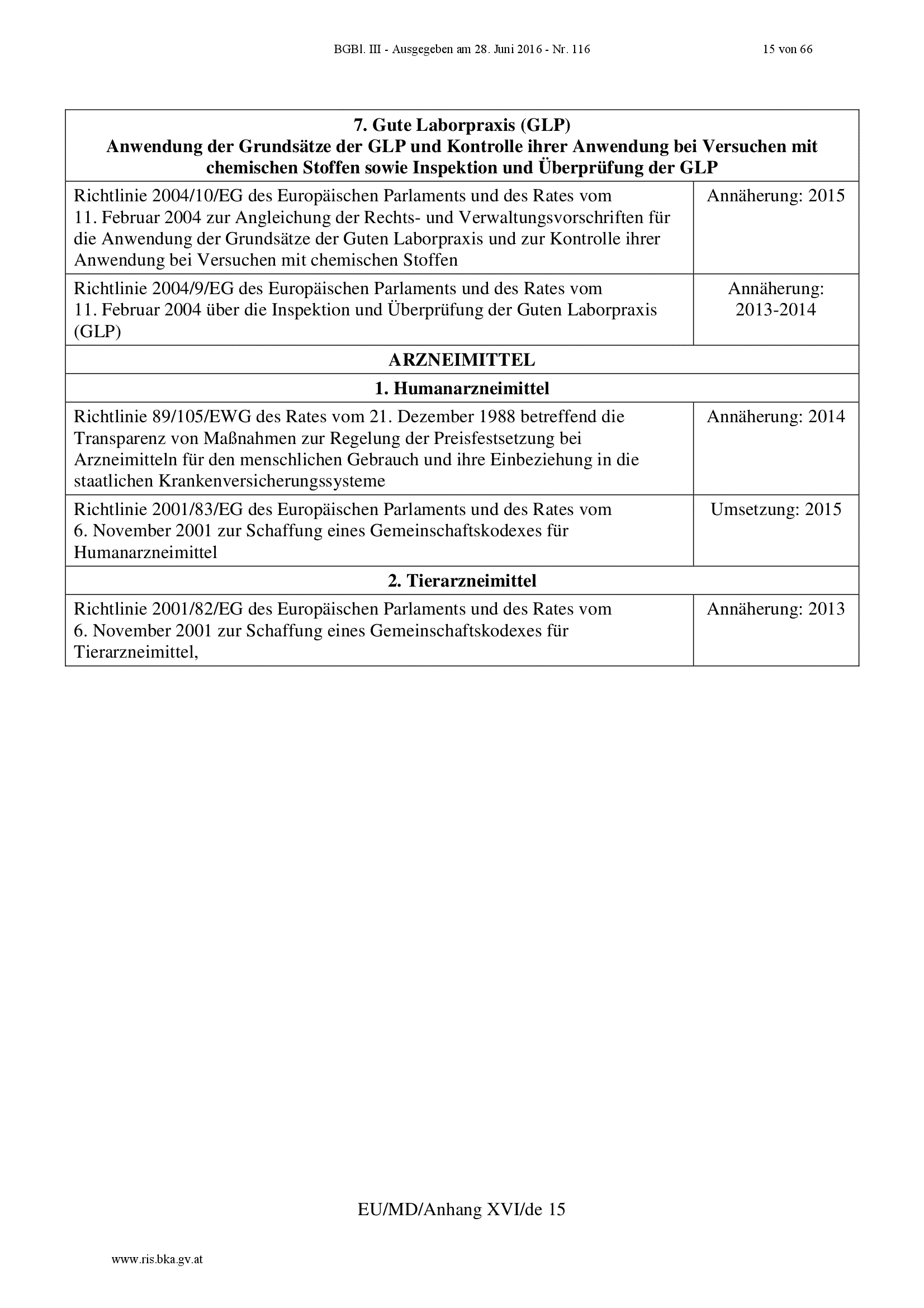 BGBl. III - Ausgegeben am 28. Juni 2016 - Nr. 116 15 von 66

| 7. Gute Laborpraxis (GLP) Anwendung der Grundsätze der GLP und Kontrolle ihrer Anwendung bei Versuchen mit chemischen Stoffen sowie Inspektion und Überprüfung der GLP | |
|---|---|
| Richtlinie 2004/10/EG des Europäischen Parlaments und des Rates vom 11. Februar 2004 zur Angleichung der Rechts- und Verwaltungsvorschriften für die Anwendung der Grundsätze der Guten Laborpraxis und zur Kontrolle ihrer Anwendung bei Versuchen mit chemischen Stoffen | Annäherung: 2015 |
| Richtlinie 2004/9/EG des Europäischen Parlaments und des Rates vom 11. Februar 2004 über die Inspektion und Überprüfung der Guten Laborpraxis (GLP) | Annäherung: 2013-2014 |
| ARZNEIMITTEL | |
| 1. Humanarzneimittel | |
| Richtlinie 89/105/EWG des Rates vom 21. Dezember 1988 betreffend die Transparenz von Maßnahmen zur Regelung der Preisfestsetzung bei Arzneimitteln für den menschlichen Gebrauch und ihre Einbeziehung in die staatlichen Krankenversicherungssysteme | Annäherung: 2014 |
| Richtlinie 2001/83/EG des Europäischen Parlaments und des Rates vom 6. November 2001 zur Schaffung eines Gemeinschaftskodexes für Humanarzneimittel | Umsetzung: 2015 |
| 2. Tierarzneimittel | |
| Richtlinie 2001/82/EG des Europäischen Parlaments und des Rates vom 6. November 2001 zur Schaffung eines Gemeinschaftskodexes für Tierarzneimittel, | Annäherung: 2013 |

EU/MD/Anhang XVI/de 15

www.ris.bka.gv.at